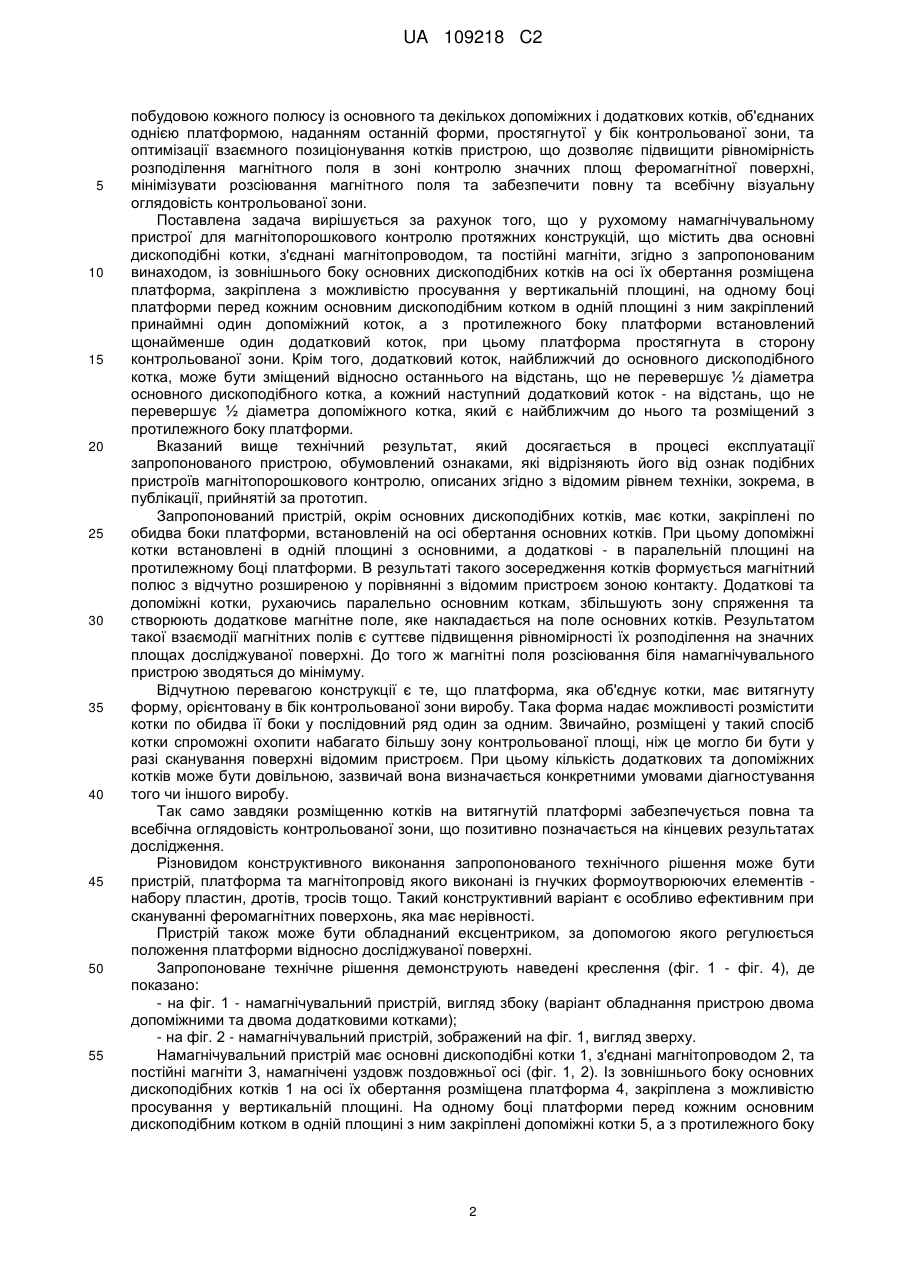 UA 109218 C2

побудовою кожного полюсу із основного та декількох допоміжних і додаткових котків, об'єднаних однією платформою, наданням останній форми, простягнутої у бік контрольованої зони, та оптимізації взаємного позиціонування котків пристрою, що дозволяє підвищити рівномірність розподілення магнітного поля в зоні контролю значних площ феромагнітної поверхні, мінімізувати розсіювання магнітного поля та забезпечити повну та всебічну візуальну оглядовість контрольованої зони.

Поставлена задача вирішується за рахунок того, що у рухомому намагнічувальному пристрої для магнітопорошкового контролю протяжних конструкцій, що містить два основні дископодібні котки, з'єднані магнітопроводом, та постійні магніти, згідно з запропонованим винаходом, із зовнішнього боку основних дископодібних котків на осі їх обертання розміщена платформа, закріплена з можливістю просування у вертикальній площині, на одному боці платформи перед кожним основним дископодібним котком в одній площині з ним закріплений принаймні один допоміжний коток, а з протилежного боку платформи встановлений щонайменше один додатковий коток, при цьому платформа простягнута в сторону контрольованої зони. Крім того, додатковий коток, найближчий до основного дископодібного котка, може бути зміщений відносно останнього на відстань, що не перевершує ½ діаметра основного дископодібного котка, а кожний наступний додатковий коток - на відстань, що не перевершує ½ діаметра допоміжного котка, який є найближчим до нього та розміщений з протилежного боку платформи.

Вказаний вище технічний результат, який досягається в процесі експлуатації запропонованого пристрою, обумовлений ознаками, які відрізняють його від ознак подібних пристроїв магнітопорошкового контролю, описаних згідно з відомим рівнем техніки, зокрема, в публікації, прийнятій за прототип.

Запропонований пристрій, окрім основних дископодібних котків, має котки, закріплені по обидва боки платформи, встановленій на осі обертання основних котків. При цьому допоміжні котки встановлені в одній площині з основними, а додаткові - в паралельній площині на протилежному боці платформи. В результаті такого зосередження котків формується магнітний полюс з відчутно розширеною у порівнянні з відомим пристроєм зоною контакту. Додаткові та допоміжні котки, рухаючись паралельно основним коткам, збільшують зону спряження та створюють додаткове магнітне поле, яке накладається на поле основних котків. Результатом такої взаємодії магнітних полів є суттєве підвищення рівномірності їх розподілення на значних площах досліджуваної поверхні. До того ж магнітні поля розсіювання біля намагнічувального пристрою зводяться до мінімуму.

Відчутною перевагою конструкції є те, що платформа, яка об'єднує котки, має витягнуту форму, орієнтовану в бік контрольованої зони виробу. Така форма надає можливості розмістити котки по обидва її боки у послідовний ряд один за одним. Звичайно, розміщені у такий спосіб котки спроможні охопити набагато більшу зону контрольованої площі, ніж це могло би бути у разі сканування поверхні відомим пристроєм. При цьому кількість додаткових та допоміжних котків може бути довільною, зазвичай вона визначається конкретними умовами діагностування того чи іншого виробу.

Так само завдяки розміщенню котків на витягнутій платформі забезпечується повна та всебічна оглядовість контрольованої зони, що позитивно позначається на кінцевих результатах дослідження.

Різновидом конструктивного виконання запропонованого технічного рішення може бути пристрій, платформа та магнітопровід якого виконані із гнучких формоутворюючих елементів - набору пластин, дротів, тросів тощо. Такий конструктивний варіант є особливо ефективним при скануванні феромагнітних поверхонь, яка має нерівності.

Пристрій також може бути обладнаний ексцентриком, за допомогою якого регулюється положення платформи відносно досліджуваної поверхні.

Запропоноване технічне рішення демонструють наведені креслення (фіг. 1 - фіг. 4), де показано:

- на фіг. 1 - намагнічувальний пристрій, вигляд збоку (варіант обладнання пристрою двома допоміжними та двома додатковими котками);

- на фіг. 2 - намагнічувальний пристрій, зображений на фіг. 1, вигляд зверху.

Намагнічувальний пристрій має основні дископодібні котки 1, з'єднані магнітопроводом 2, та постійні магніти 3, намагнічені уздовж поздовжньої осі (фіг. 1, 2). Із зовнішнього боку основних дископодібних котків 1 на осі їх обертання розміщена платформа 4, закріплена з можливістю просування у вертикальній площині. На одному боці платформи перед кожним основним дископодібним котком в одній площині з ним закріплені допоміжні котки 5, а з протилежного боку

5
10
15
20
25
30
35
40
45
50
55

2